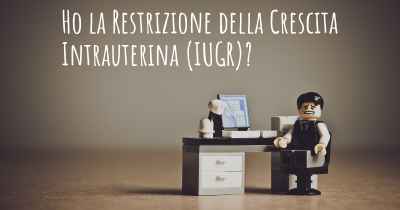 Ho la Restrizione della Crescita Intrauterina (IUGR)?